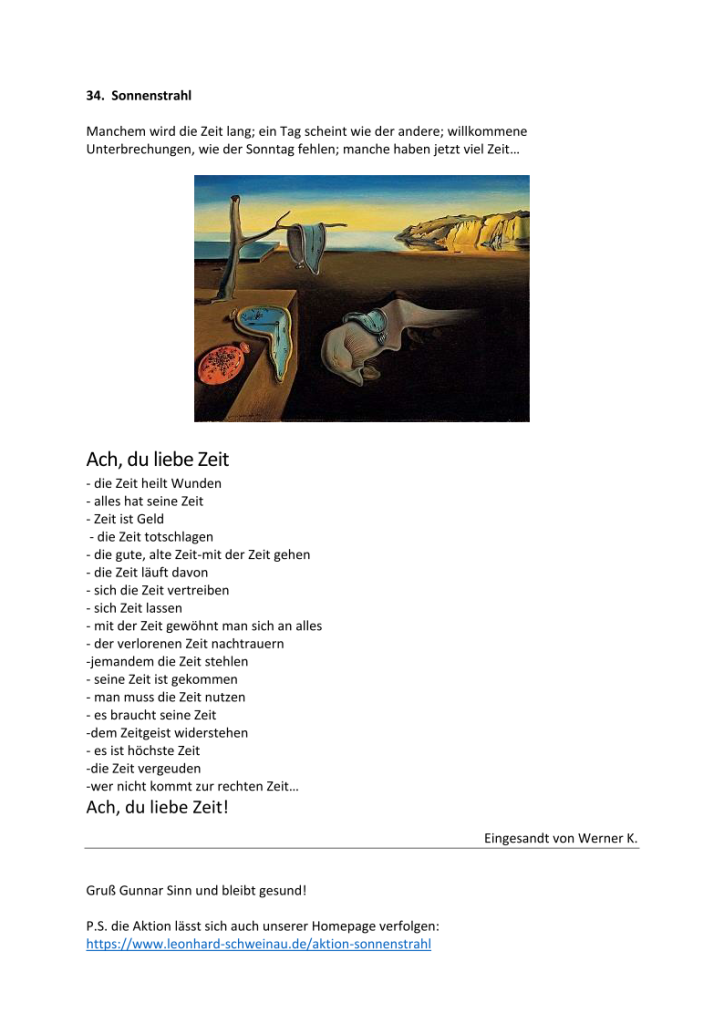 34. Sonnenstrahl

Manchem wird die Zeit lang; ein Tag scheint wie der andere; willkommene Unterbrechungen, wie der Sonntag fehlen; manche haben jetzt viel Zeit…

Ach, du liebe Zeit

- die Zeit heilt Wunden
- alles hat seine Zeit
- Zeit ist Geld
- die Zeit totschlagen
- die gute, alte Zeit-mit der Zeit gehen
- die Zeit läuft davon
- sich die Zeit vertreiben
- sich Zeit lassen
- mit der Zeit gewöhnt man sich an alles
- der verlorenen Zeit nachtrauern
-jemandem die Zeit stehlen
- seine Zeit ist gekommen
- man muss die Zeit nutzen
- es braucht seine Zeit
-dem Zeitgeist widerstehen
- es ist höchste Zeit
-die Zeit vergeuden
-wer nicht kommt zur rechten Zeit…

Ach, du liebe Zeit!

Eingesandt von Werner K.

Gruß Gunnar Sinn und bleibt gesund!

P.S. die Aktion lässt sich auch unserer Homepage verfolgen: https://www.leonhard-schweinau.de/aktion-sonnenstrahl